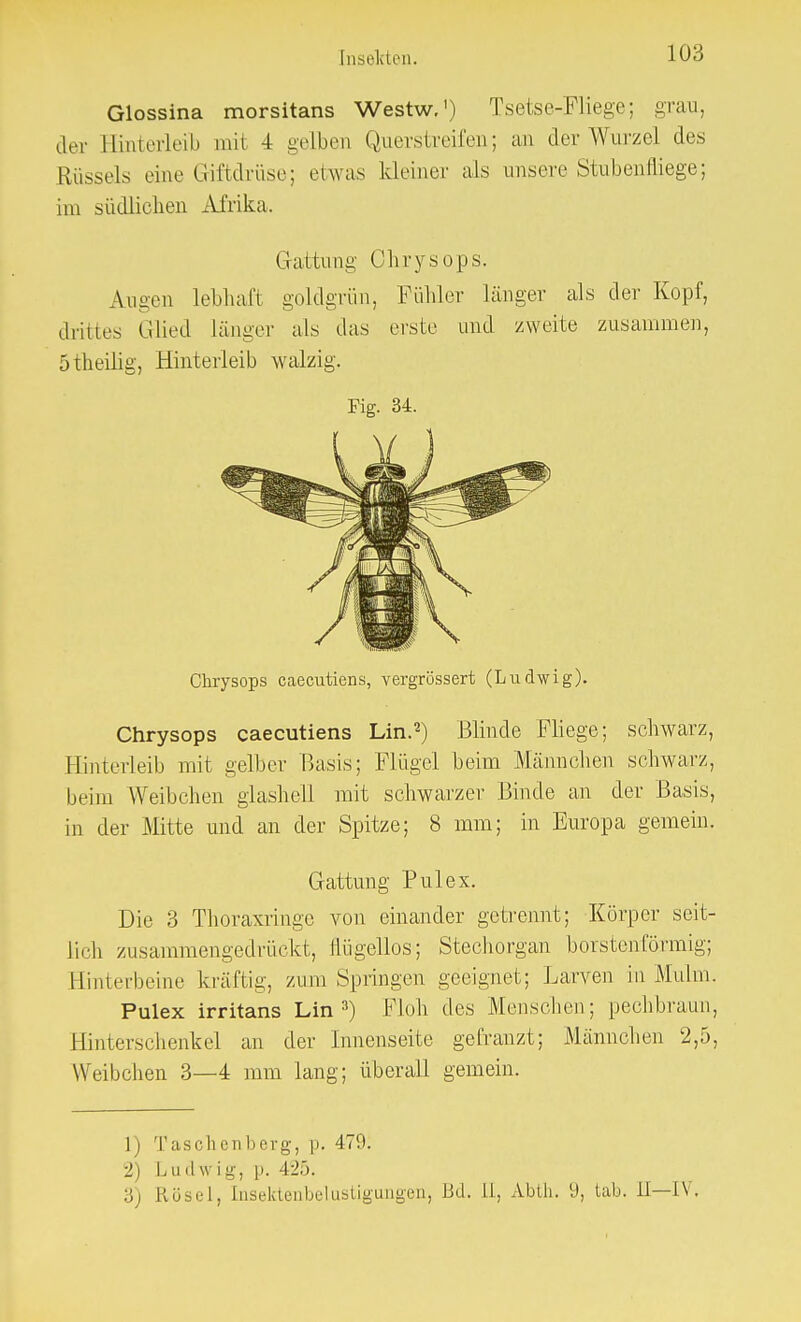 Insekten. 103

Glossina morsitans Westw.¹) Tsetse-Fliege; grau, der Hinterleib mit 4 gelben Querstreifen; an der Wurzel des Rüssels eine Giftdrüse; etwas kleiner als unsere Stubenfliege; im südlichen Afrika.

Gattung Chrysops.

Augen lebhaft goldgrün, Fühler länger als der Kopf, drittes Glied länger als das erste und zweite zusammen, 5theilig, Hinterleib walzig.

Fig. 34.

Chrysops caecutiens, vergrössert (Ludwig).

Chrysops caecutiens Lin.²) Blinde Fliege; schwarz, Hinterleib mit gelber Basis; Flügel beim Männchen schwarz, beim Weibchen glashell mit schwarzer Binde an der Basis, in der Mitte und an der Spitze; 8 mm; in Europa gemein.

Gattung Pulex.

Die 3 Thoraxringe von einander getrennt; Körper seitlich zusammengedrückt, flügellos; Stechorgan borstenförmig; Hinterbeine kräftig, zum Springen geeignet; Larven in Mulm. Pulex irritans Lin ³) Floh des Menschen; pechbraun, Hinterschenkel an der Innenseite gefranzt; Männchen 2,5, Weibchen 3—4 mm lang; überall gemein.

1) Taschenberg, p. 479.
2) Ludwig, p. 425.
3) Rösel, Insektenbelustigungen, Bd. II, Abth. 9, tab. II—IV.